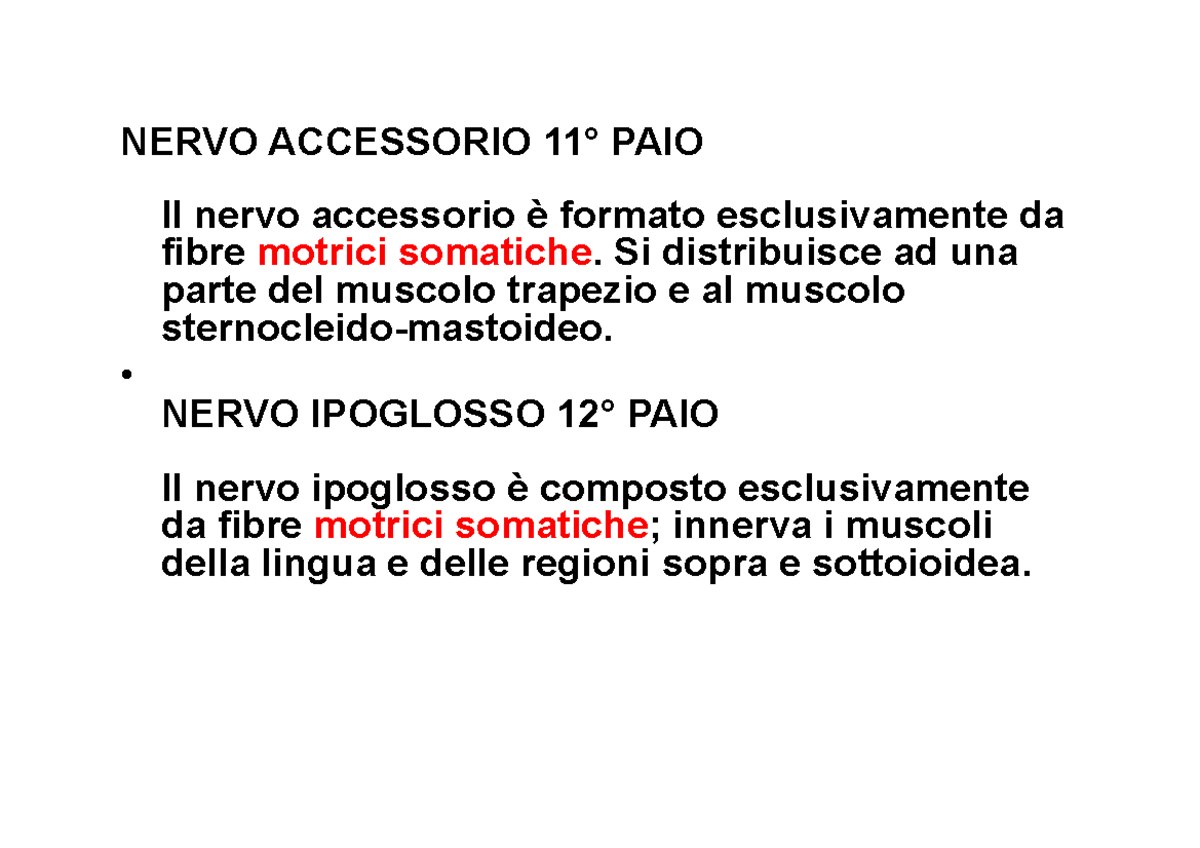 NERVO ACCESSORIO 11° PAIO

Il nervo accessorio è formato esclusivamente da fibre motrici somatiche. Si distribuisce ad una parte del muscolo trapezio e al muscolo sternocleido-mastoideo.

•

NERVO IPOGLOSSO 12° PAIO

Il nervo ipoglosso è composto esclusivamente da fibre motrici somatiche; innerva i muscoli della lingua e delle regioni sopra e sottoioidea.